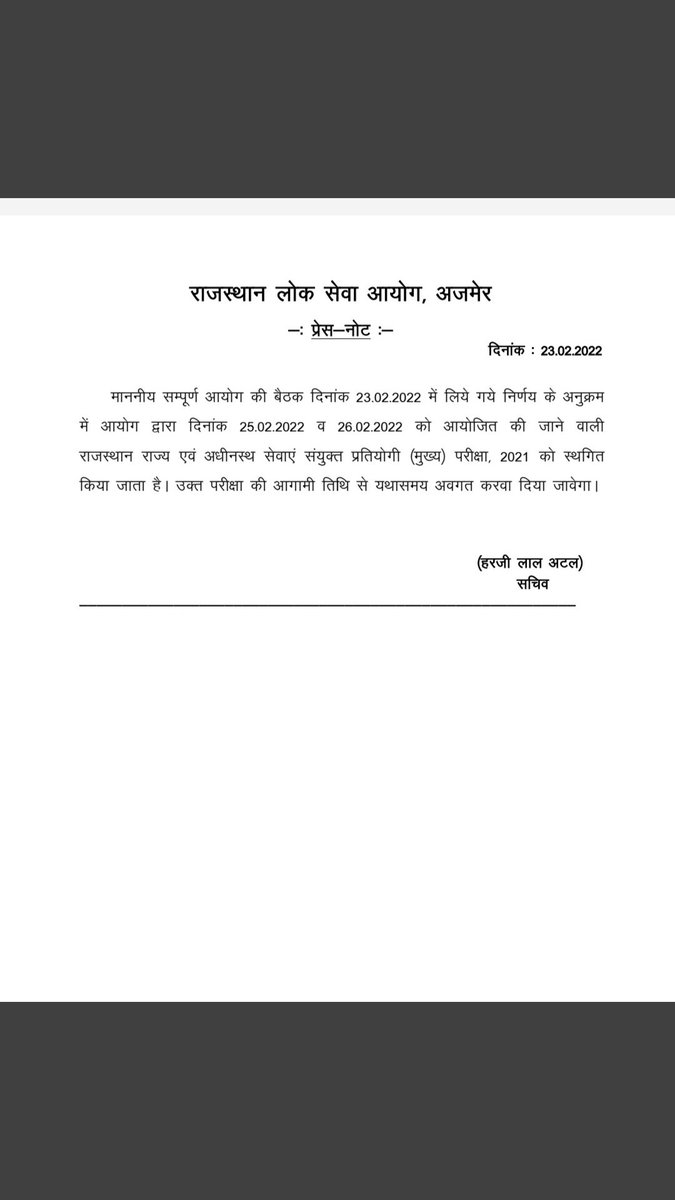 राजस्थान लोक सेवा आयोग, अजमेर

–: प्रेस–नोट :–

दिनांक : 23.02.2022

माननीय सम्पूर्ण आयोग की बैठक दिनांक 23.02.2022 में लिये गये निर्णय के अनुक्रम में आयोग द्वारा दिनांक 25.02.2022 व 26.02.2022 को आयोजित की जाने वाली राजस्थान राज्य एवं अधीनस्थ सेवाएं संयुक्त प्रतियोगी (मुख्य) परीक्षा, 2021 को स्थगित किया जाता है। उक्त परीक्षा की आगामी तिथि से यथासमय अवगत करवा दिया जावेगा।

(हरजी लाल अटल)
सचिव